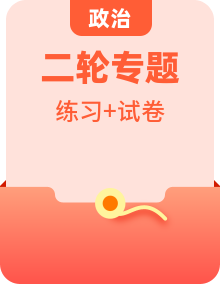 政治

二轮专题

练习+试卷